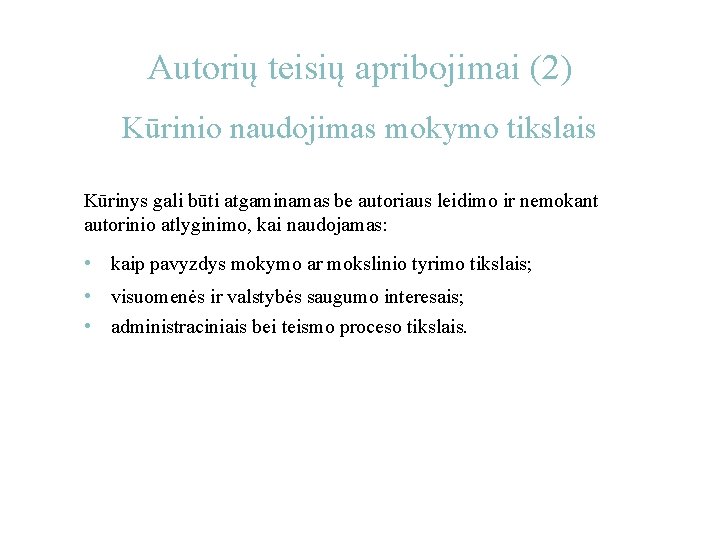 Autorių teisių apribojimai (2)

Kūrinio naudojimas mokymo tikslais

Kūrinys gali būti atgaminamas be autoriaus leidimo ir nemokant autorinio atlyginimo, kai naudojamas:

• kaip pavyzdys mokymo ar mokslinio tyrimo tikslais;
• visuomenės ir valstybės saugumo interesais;
• administraciniais bei teismo proceso tikslais.